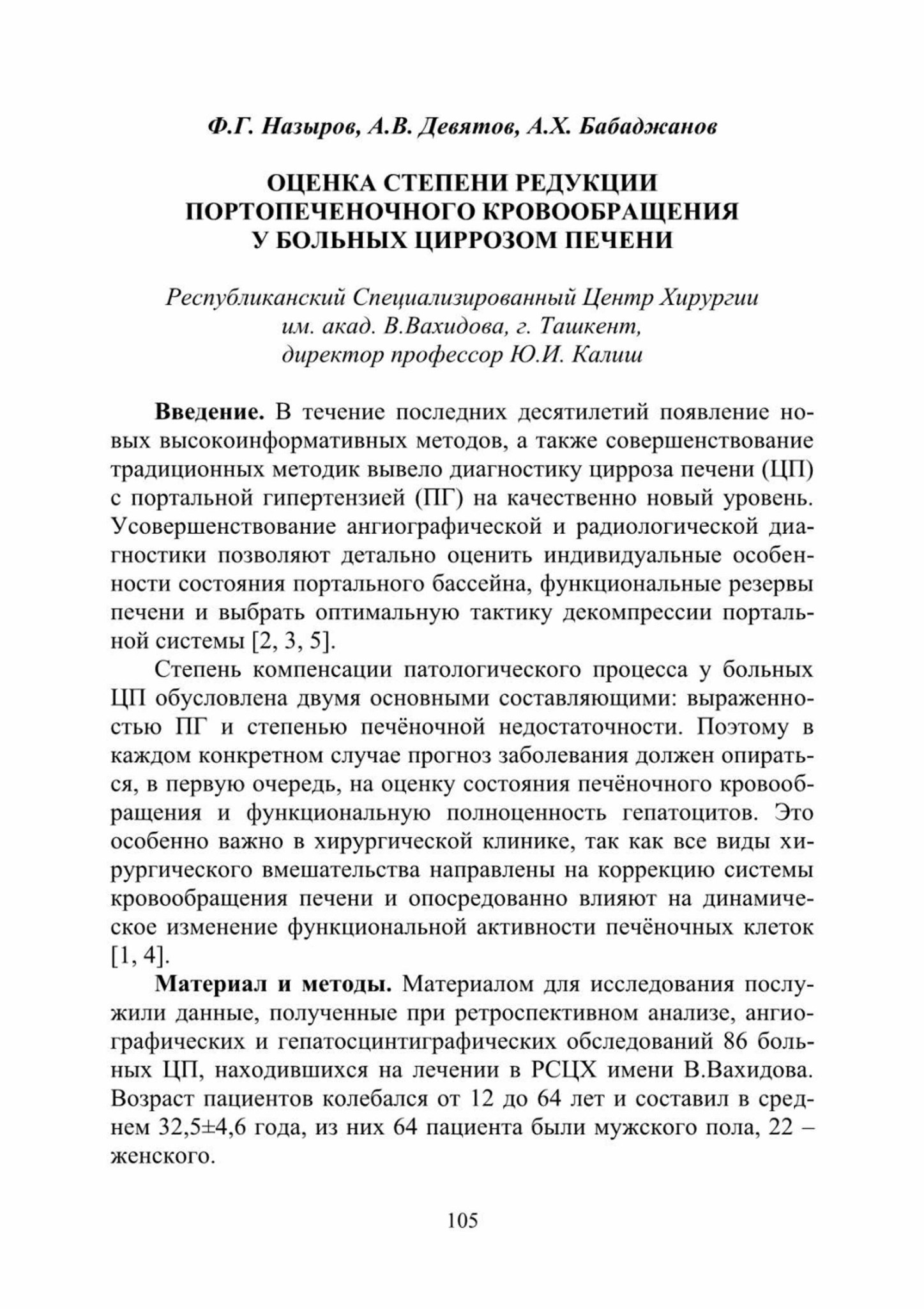 Ф.Г. Назыров, А.В. Девятов, А.Х. Бабаджанов

ОЦЕНКА СТЕПЕНИ РЕДУКЦИИ ПОРТОПЕЧЕНОЧНОГО КРОВООБРАЩЕНИЯ У БОЛЬНЫХ ЦИРРОЗОМ ПЕЧЕНИ

Республиканский Специализированный Центр Хирургии им. акад. В.Вахидова, г. Ташкент, директор профессор Ю.И. Калиш

Введение. В течение последних десятилетий появление новых высокоинформативных методов, а также совершенствование традиционных методик вывело диагностику цирроза печени (ЦП) с портальной гипертензией (ПГ) на качественно новый уровень. Усовершенствование ангиографической и радиологической диагностики позволяют детально оценить индивидуальные особенности состояния портального бассейна, функциональные резервы печени и выбрать оптимальную тактику декомпрессии портальной системы [2, 3, 5].

Степень компенсации патологического процесса у больных ЦП обусловлена двумя основными составляющими: выраженностью ПГ и степенью печёночной недостаточности. Поэтому в каждом конкретном случае прогноз заболевания должен опираться, в первую очередь, на оценку состояния печёночного кровообращения и функциональную полноценность гепатоцитов. Это особенно важно в хирургической клинике, так как все виды хирургического вмешательства направлены на коррекцию системы кровообращения печени и опосредованно влияют на динамическое изменение функциональной активности печёночных клеток [1, 4].

Материал и методы. Материалом для исследования послужили данные, полученные при ретроспективном анализе, ангиографических и гепатосцинтиграфических обследований 86 больных ЦП, находившихся на лечении в РСЦХ имени В.Вахидова. Возраст пациентов колебался от 12 до 64 лет и составил в среднем 32,5±4,6 года, из них 64 пациента были мужского пола, 22 – женского.

105